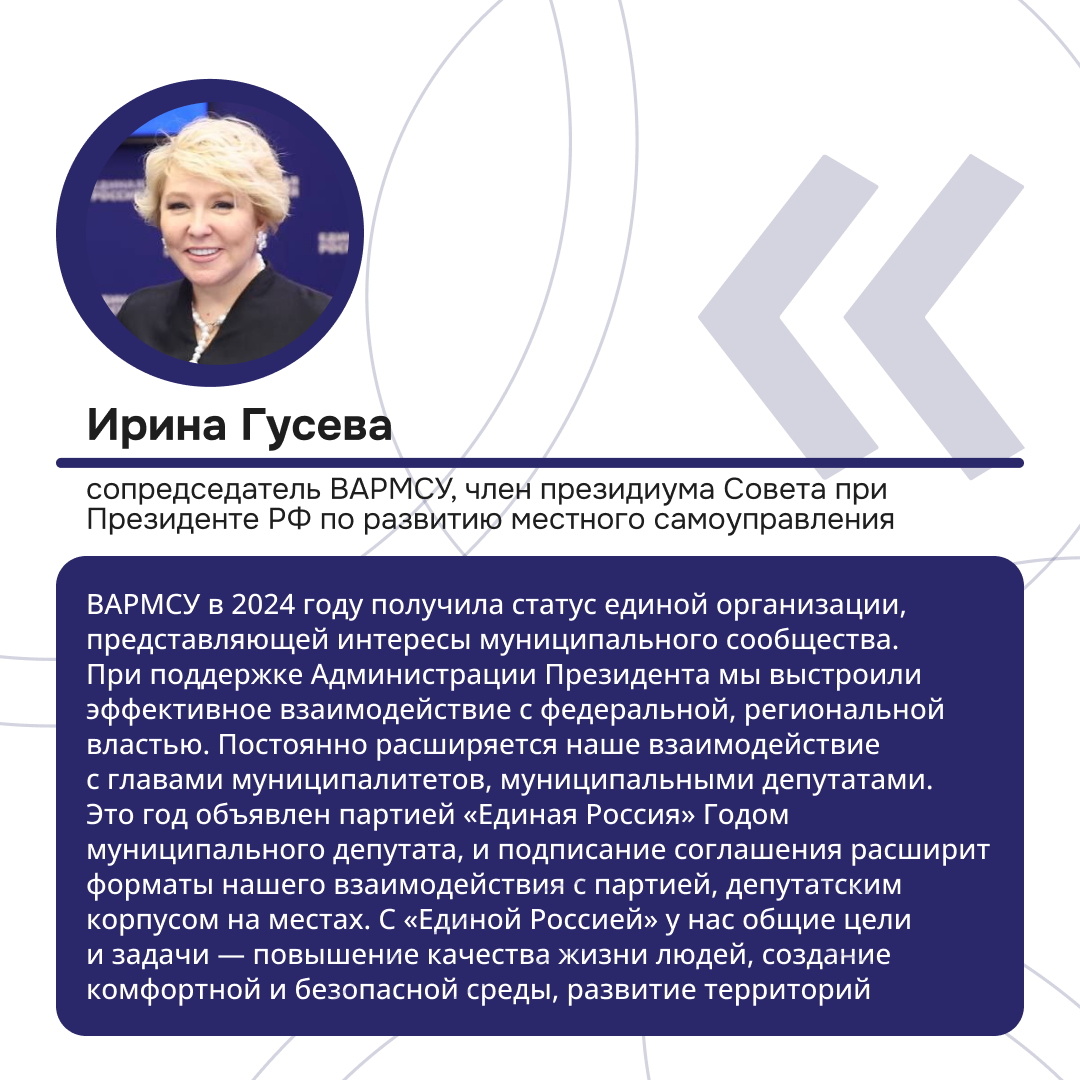 Ирина Гусева

сопредседатель ВАРМСУ, член президиума Совета при Президенте РФ по развитию местного самоуправления

ВАРМСУ в 2024 году получила статус единой организации, представляющей интересы муниципального сообщества. При поддержке Администрации Президента мы выстроили эффективное взаимодействие с федеральной, региональной властью. Постоянно расширяется наше взаимодействие с главами муниципалитетов, муниципальными депутатами. Это год объявлен партией «Единая Россия» Годом муниципального депутата, и подписание соглашения расширит форматы нашего взаимодействия с партией, депутатским корпусом на местах. С «Единой Россией» у нас общие цели и задачи — повышение качества жизни людей, создание комфортной и безопасной среды, развитие территорий